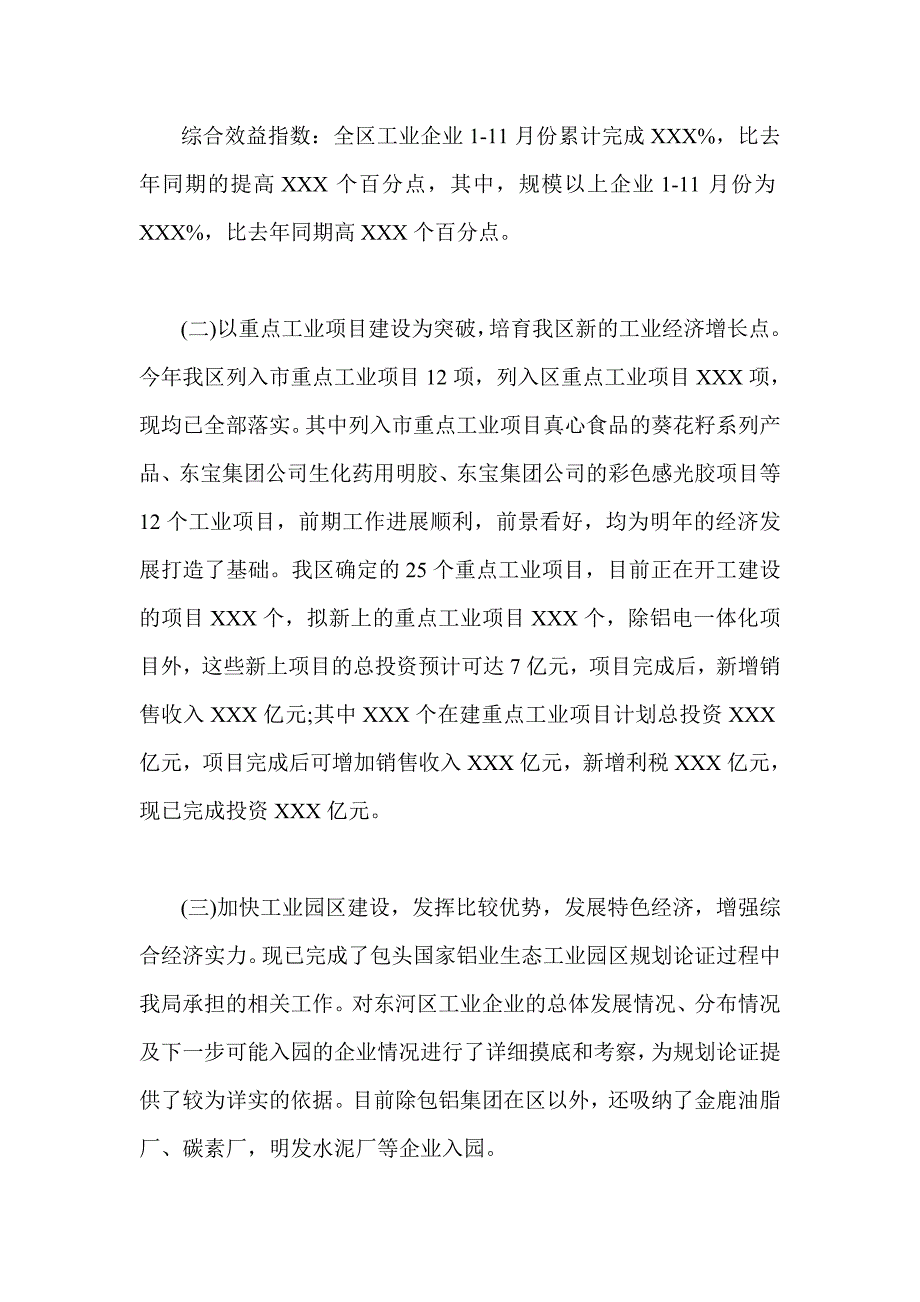 综合效益指数：全区工业企业 1-11 月份累计完成 XXX%，比去年同期的提高 XXX 个百分点，其中，规模以上企业 1-11 月份为 XXX%，比去年同期高 XXX 个百分点。

(二)以重点工业项目建设为突破，培育我区新的工业经济增长点。今年我区列入市重点工业项目 12 项，列入区重点工业项目 XXX 项，现均已全部落实。其中列入市重点工业项目真心食品的葵花籽系列产品、东宝集团公司生化药用明胶、东宝集团公司的彩色感光胶项目等 12 个工业项目，前期工作进展顺利，前景看好，均为明年的经济发展打造了基础。我区确定的 25 个重点工业项目，目前正在开工建设的项目 XXX 个，拟新上的重点工业项目 XXX 个，除铝电一体化项目外，这些新上项目的总投资预计可达 7 亿元，项目完成后，新增销售收入 XXX 亿元;其中 XXX 个在建重点工业项目计划总投资 XXX 亿元，项目完成后可增加销售收入 XXX 亿元，新增利税 XXX 亿元，现已完成投资 XXX 亿元。

(三)加快工业园区建设，发挥比较优势，发展特色经济，增强综合经济实力。现已完成了包头国家铝业生态工业园区规划论证过程中我局承担的相关工作。对东河区工业企业的总体发展情况、分布情况及下一步可能入园的企业情况进行了详细摸底和考察，为规划论证提供了较为详实的依据。目前除包铝集团在区以外，还吸纳了金鹿油脂厂、碳素厂，明发水泥厂等企业入园。